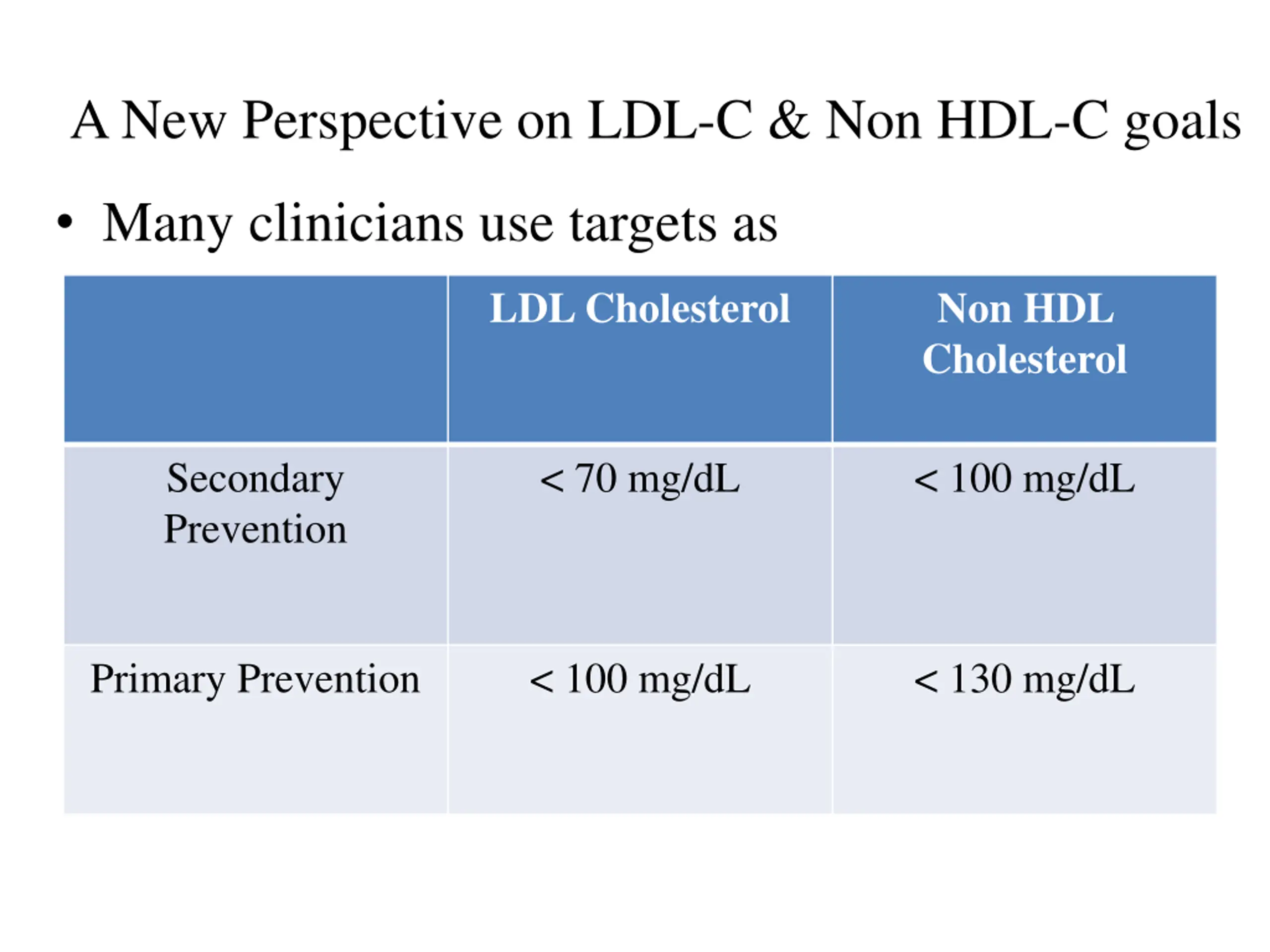 A New Perspective on LDL-C & Non HDL-C goals

• Many clinicians use targets as

| | LDL Cholesterol | Non HDL Cholesterol |
|---|---|---|
| Secondary Prevention | < 70 mg/dL | < 100 mg/dL |
| Primary Prevention | < 100 mg/dL | < 130 mg/dL |